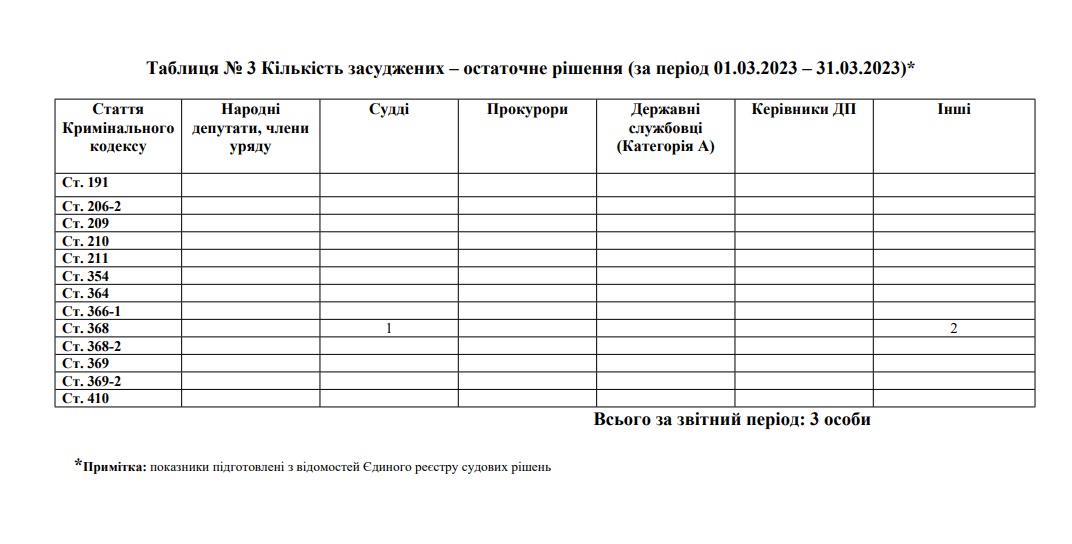 Таблиця № 3 Кількість засуджених – остаточне рішення (за період 01.03.2023 – 31.03.2023)*

| Стаття Кримінального кодексу | Народні депутати, члени уряду | Судді | Прокурори | Державні службовці (Категорія А) | Керівники ДП | Інші |
|---|---|---|---|---|---|---|
| Ст. 191 | | | | | | |
| Ст. 206-2 | | | | | | |
| Ст. 209 | | | | | | |
| Ст. 210 | | | | | | |
| Ст. 211 | | | | | | |
| Ст. 354 | | | | | | |
| Ст. 364 | | | | | | |
| Ст. 366-1 | | | | | | |
| Ст. 368 | | 1 | | | | 2 |
| Ст. 368-2 | | | | | | |
| Ст. 369 | | | | | | |
| Ст. 369-2 | | | | | | |
| Ст. 410 | | | | | | |

Всього за звітний період: 3 особи

*Примітка: показники підготовлені з відомостей Єдиного реєстру судових рішень